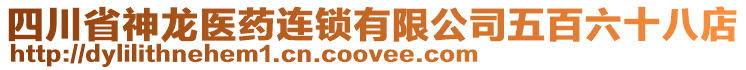 四川省神龙医药连锁有限公司五百六十八店
http://dylilithnehem1.cn.coovee.com